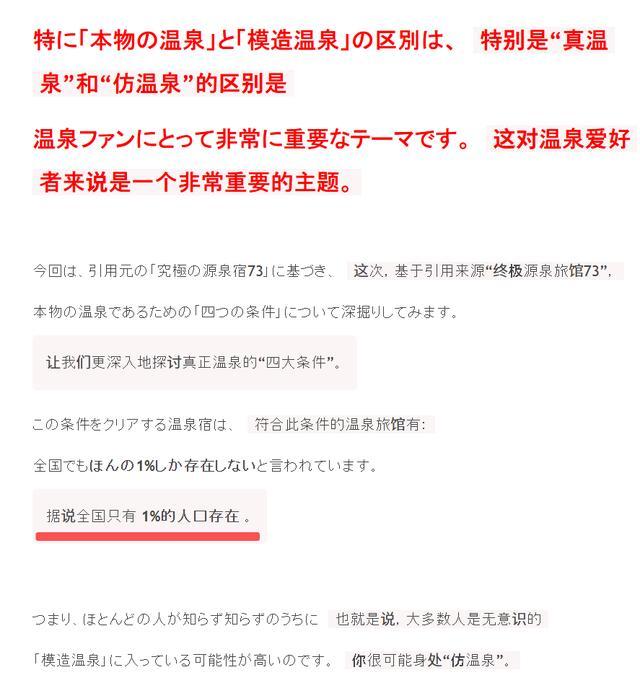 特に「本物の温泉」と「模造温泉」の区別は、 特别是“真温泉”和“仿温泉”的区别是

温泉ファンにとって非常に重要なテーマです。 这对温泉爱好者来说是一个非常重要的主题。

今回は、引用元の「究極の源泉宿73」に基づき、 这次，基于引用来源“终极源泉旅馆73”，

本物の温泉であるための「四つの条件」について深掘りしてみます。

让我们更深入地探讨真正温泉的“四大条件”。

この条件をクリアする温泉宿は、 符合此条件的温泉旅馆有：

全国でもほんの1%しか存在しないと言われています。

据说全国只有 1%的人口存在 。

つまり、ほとんどの人が知らず知らずのうちに 也就是说，大多数人是无意识的

「模造温泉」に入っている可能性が高いのです。 你很可能身处“仿温泉”。